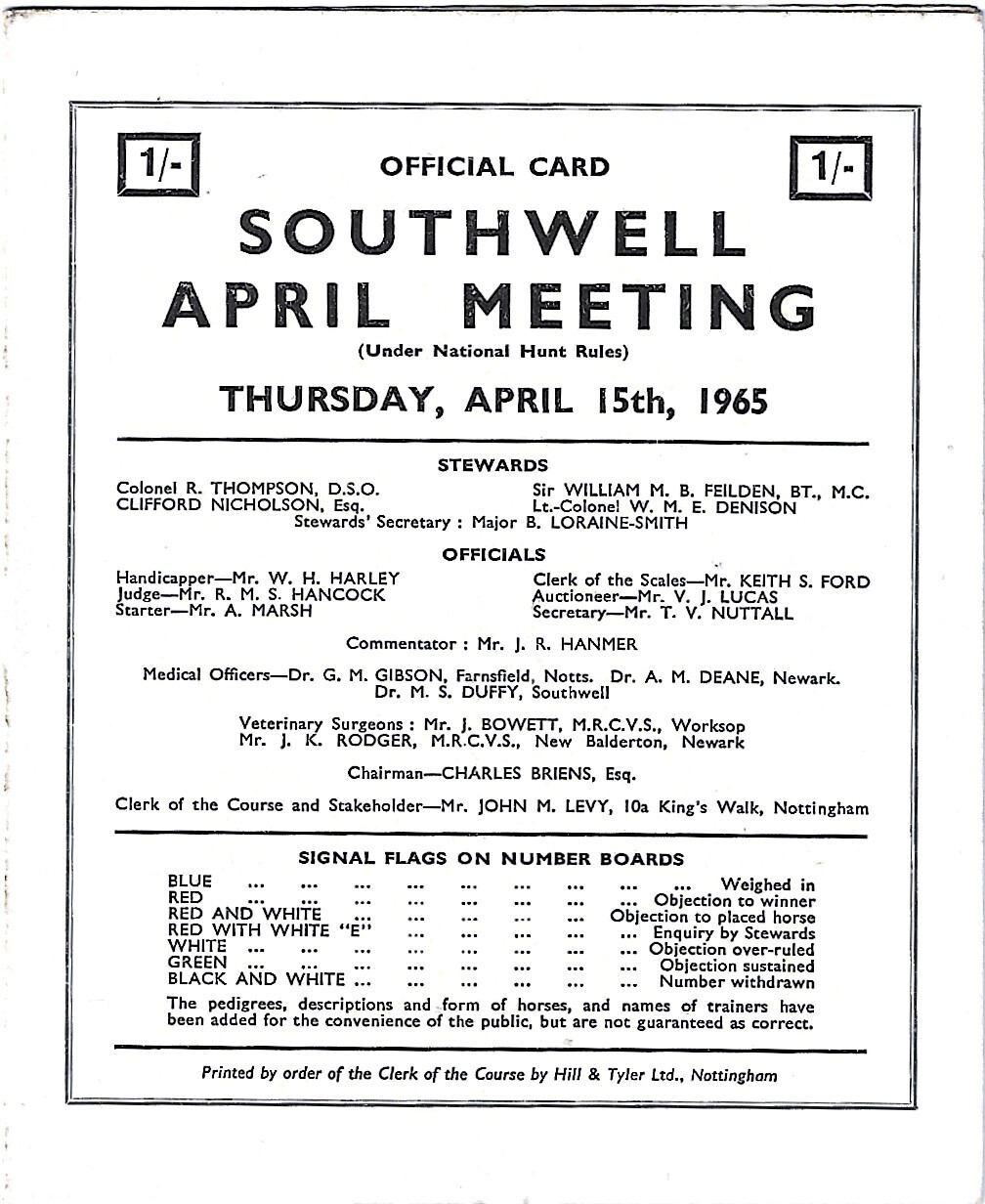 1/- OFFICIAL CARD 1/-

SOUTHWELL APRIL MEETING

(Under National Hunt Rules)

THURSDAY, APRIL 15th, 1965

STEWARDS

Colonel R. THOMPSON, D.S.O.
CLIFFORD NICHOLSON, Esq.

Sir WILLIAM M. B. FEILDEN, BT., M.C.
Lt.-Colonel W. M. E. DENISON

Stewards' Secretary : Major B. LORAINE-SMITH

OFFICIALS

Handicapper—Mr. W. H. HARLEY
Judge—Mr. R. M. S. HANCOCK
Starter—Mr. A. MARSH

Clerk of the Scales—Mr. KEITH S. FORD
Auctioneer—Mr. V. J. LUCAS
Secretary—Mr. T. V. NUTTALL

Commentator : Mr. J. R. HANMER

Medical Officers—Dr. G. M. GIBSON, Farnsfield, Notts. Dr. A. M. DEANE, Newark. Dr. M. S. DUFFY, Southwell

Veterinary Surgeons : Mr. J. BOWETT, M.R.C.V.S., Worksop
Mr. J. K. RODGER, M.R.C.V.S., New Balderton, Newark

Chairman—CHARLES BRIENS, Esq.

Clerk of the Course and Stakeholder—Mr. JOHN M. LEVY, 10a King's Walk, Nottingham

SIGNAL FLAGS ON NUMBER BOARDS

BLUE ... ... ... ... ... ... ... ... ... Weighed in
RED ... ... ... ... ... ... ... ... Objection to winner
RED AND WHITE ... ... ... ... ... Objection to placed horse
RED WITH WHITE "E" ... ... ... ... ... Enquiry by Stewards
WHITE ... ... ... ... ... ... ... ... Objection over-ruled
GREEN ... ... ... ... ... ... ... ... Objection sustained
BLACK AND WHITE ... ... ... ... ... ... Number withdrawn

The pedigrees, descriptions and form of horses, and names of trainers have been added for the convenience of the public, but are not guaranteed as correct.

Printed by order of the Clerk of the Course by Hill & Tyler Ltd., Nottingham